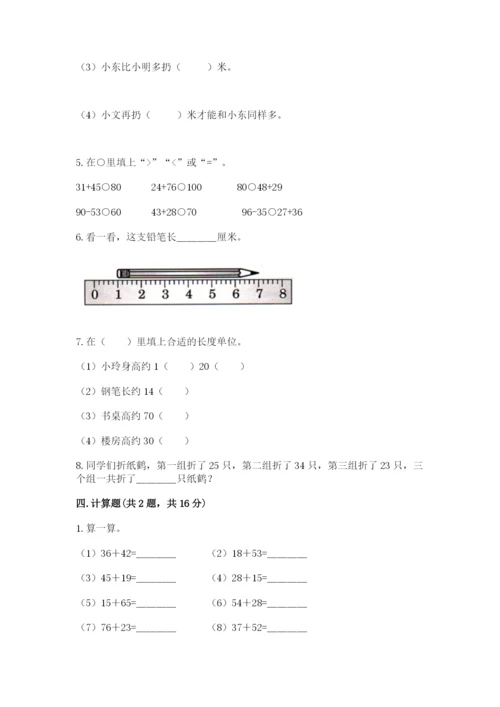 （3）小东比小明多扔（　　）米。

（4）小文再扔（　　）米才能和小东同样多。

5. 在○里填上“>”“<”或“=”。

31+45○80　　24+76○100　　80○48+29

90-53○60　　43+28○70　　96-35○27+36

6. 看一看，这支铅笔长________厘米。

0 1 2 3 4 5 6 7 8

7. 在（　　）里填上合适的长度单位。

（1）小玲身高约 1（　　）20（　　）

（2）钢笔长约 14（　　）

（3）书桌高约 70（　　）

（4）楼房高约 30（　　）

8. 同学们折纸鹤，第一组折了 25 只，第二组折了 34 只，第三组折了 23 只，三个组一共折了________只纸鹤？

四. 计算题(共 2 题，共 16 分)

1. 算一算。

（1）36＋42=________　　（2）18＋53=________

（3）45＋19=________　　（4）28＋15=________

（5）15＋65=________　　（6）54＋28=________

（7）76＋23=________　　（8）37＋52=________